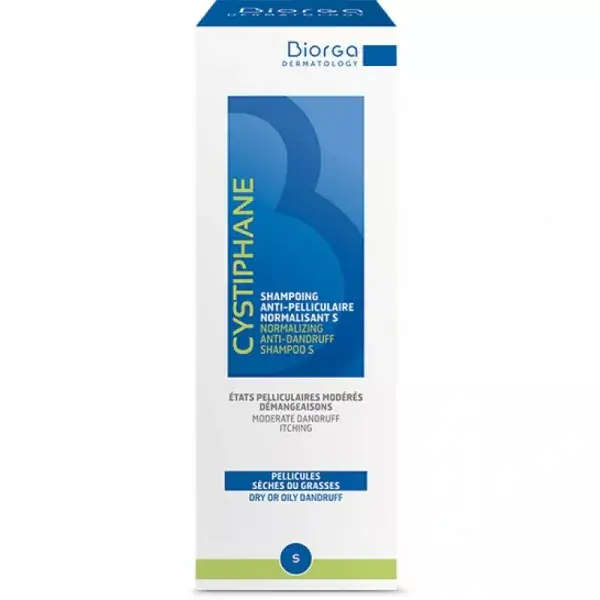 Biorga
DERMATOLOGY

Biorga
DERMATOLOGY

CYSTIPHANE

SHAMPOING ANTI-PELLICULAIRE NORMALISANT S
NORMALIZING ANTI-DANDRUFF SHAMPOO S

ÉTATS PELLICULAIRES MODÉRÉS DÉMANGEAISONS
MODERATE DANDRUFF ITCHING

PELLICULES SÈCHES OU GRASSES
DRY OR OILY DANDRUFF

S